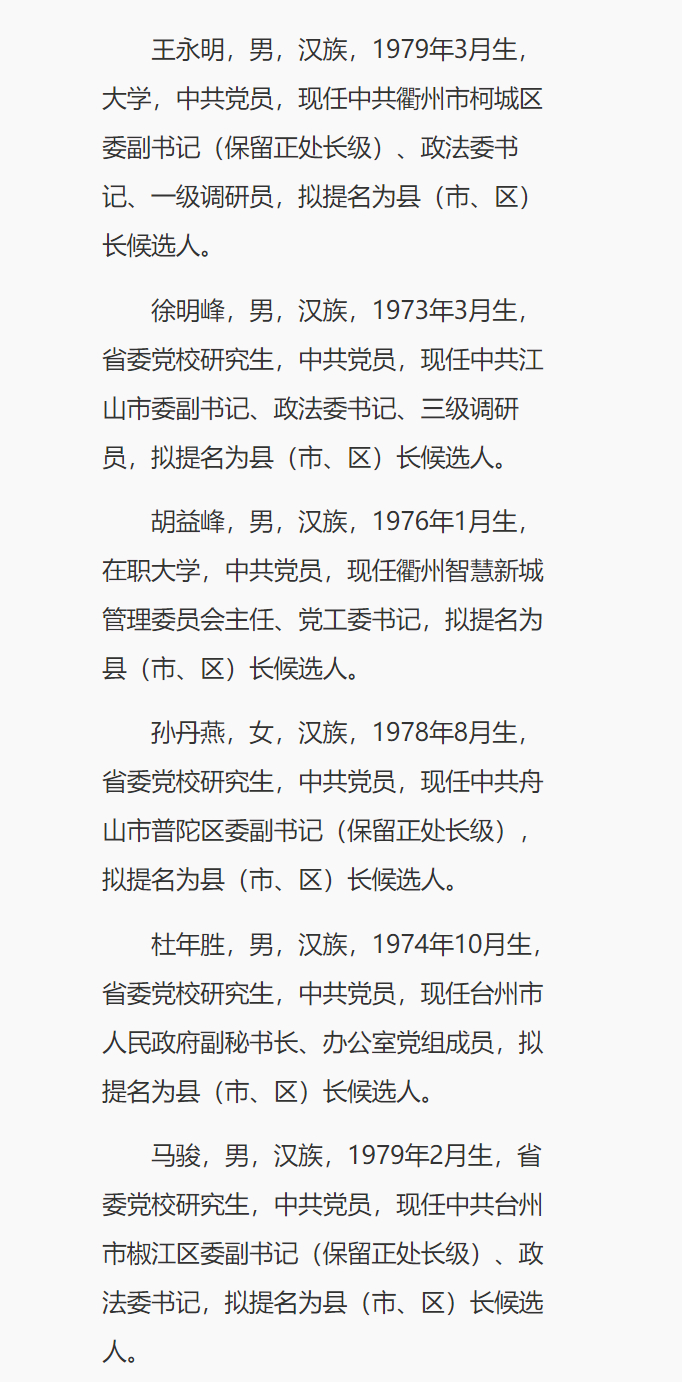 王永明，男，汉族，1979年3月生，大学，中共党员，现任中共衢州市柯城区委副书记（保留正处长级）、政法委书记、一级调研员，拟提名为县（市、区）长候选人。

徐明峰，男，汉族，1973年3月生，省委党校研究生，中共党员，现任中共江山市委副书记、政法委书记、三级调研员，拟提名为县（市、区）长候选人。

胡益峰，男，汉族，1976年1月生，在职大学，中共党员，现任衢州智慧新城管理委员会主任、党工委书记，拟提名为县（市、区）长候选人。

孙丹燕，女，汉族，1978年8月生，省委党校研究生，中共党员，现任中共舟山市普陀区委副书记（保留正处长级），拟提名为县（市、区）长候选人。

杜年胜，男，汉族，1974年10月生，省委党校研究生，中共党员，现任台州市人民政府副秘书长、办公室党组成员，拟提名为县（市、区）长候选人。

马骏，男，汉族，1979年2月生，省委党校研究生，中共党员，现任中共台州市椒江区委副书记（保留正处长级）、政法委书记，拟提名为县（市、区）长候选人。